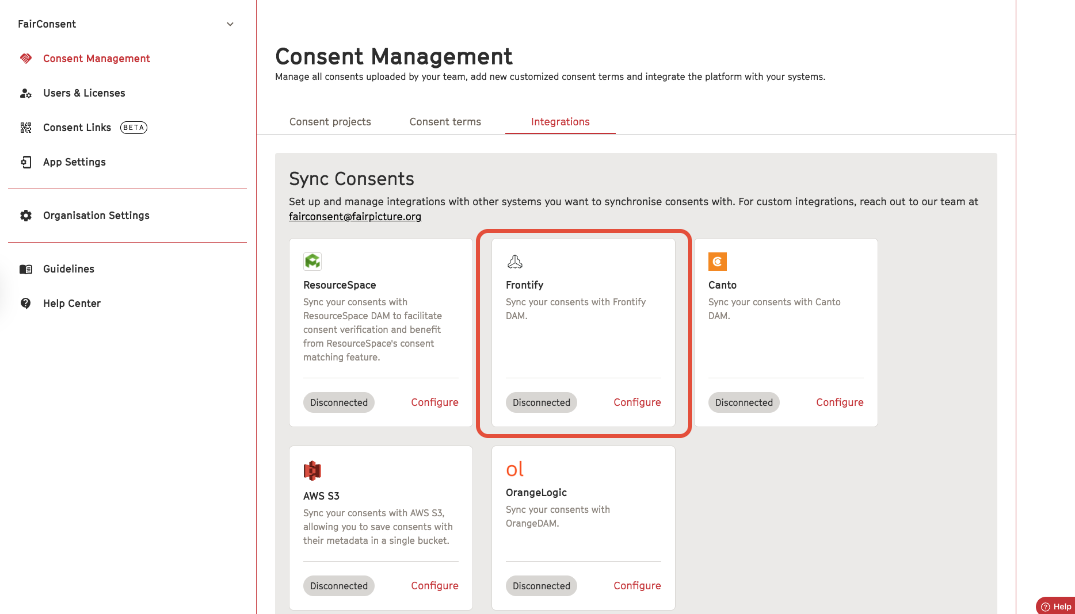 FairConsent

Consent Management

Users & Licenses

Consent Links BETA

App Settings

Organisation Settings

Guidelines

Help Center

Consent Management

Manage all consents uploaded by your team, add new customized consent terms and integrate the platform with your systems.

Consent projects

Consent terms

Integrations

Sync Consents

Set up and manage integrations with other systems you want to synchronise consents with. For custom integrations, reach out to our team at fairconsent@fairpicture.org

ResourceSpace

Sync your consents with ResourceSpace DAM to facilitate consent verification and benefit from ResourceSpace's consent matching feature.

Disconnected

Configure

Frontify

Sync your consents with Frontify DAM.

Disconnected

Configure

Canto

Sync your consents with Canto DAM.

Disconnected

Configure

AWS S3

Sync your consents with AWS S3, allowing you to save consents with their metadata in a single bucket.

Disconnected

Configure

ol

OrangeLogic

Sync your consents with OrangeDAM.

Disconnected

Configure

Help